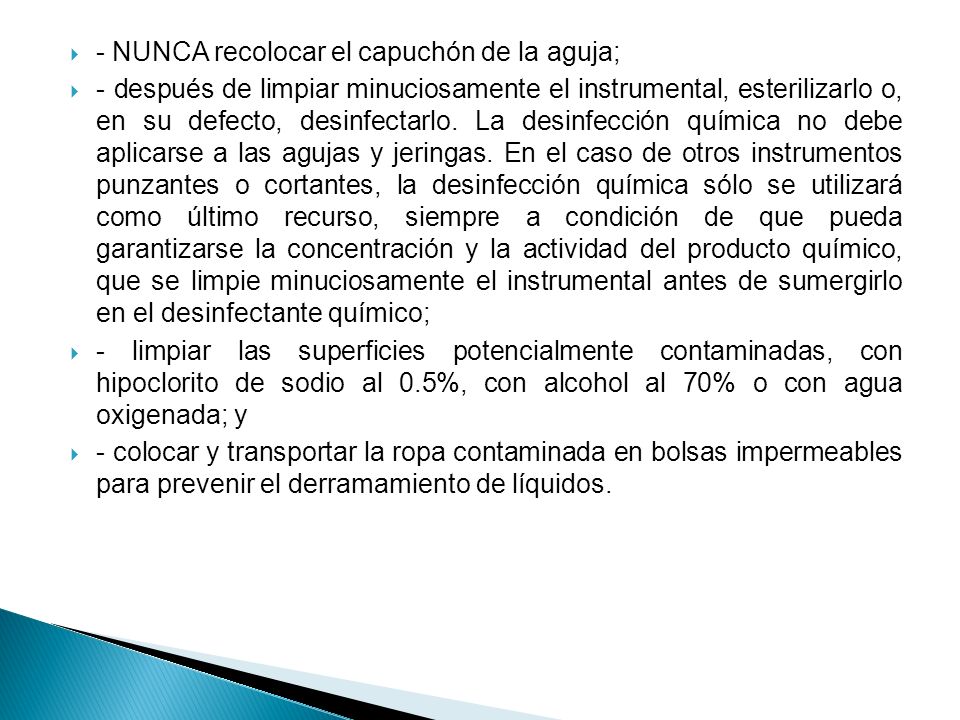 - NUNCA recolocar el capuchón de la aguja;

- después de limpiar minuciosamente el instrumental, esterilizarlo o, en su defecto, desinfectarlo. La desinfección química no debe aplicarse a las agujas y jeringas. En el caso de otros instrumentos punzantes o cortantes, la desinfección química sólo se utilizará como último recurso, siempre a condición de que pueda garantizarse la concentración y la actividad del producto químico, que se limpie minuciosamente el instrumental antes de sumergirlo en el desinfectante químico;

- limpiar las superficies potencialmente contaminadas, con hipoclorito de sodio al 0.5%, con alcohol al 70% o con agua oxigenada; y

- colocar y transportar la ropa contaminada en bolsas impermeables para prevenir el derramamiento de líquidos.